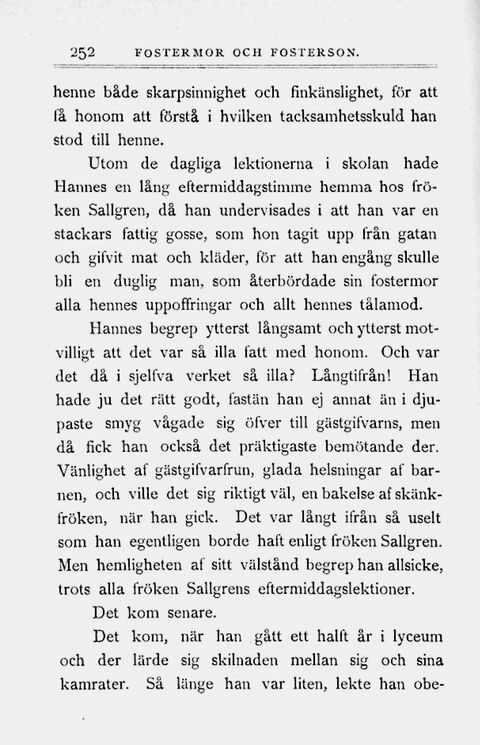 252 FOSTERMOR OCH FOSTERSON.

henne både skarpsinnighet och finkänslighet, för att få honom att förstå i hvilken tacksamhetsskuld han stod till henne.

Utom de dagliga lektionerna i skolan hade Hannes en lång eftermiddagstimme hemma hos fröken Sallgren, då han undervisades i att han var en stackars fattig gosse, som hon tagit upp från gatan och gifvit mat och kläder, för att han engång skulle bli en duglig man, som återbördade sin fostermor alla hennes uppoffringar och allt hennes tålamod.

Hannes begrep ytterst långsamt och ytterst motvilligt att det var så illa fatt med honom. Och var det då i sjelfva verket så illa? Långtifrån! Han hade ju det rätt godt, fastän han ej annat än i djupaste smyg vågade sig öfver till gästgifvarns, men då fick han också det präktigaste bemötande der. Vänlighet af gästgifvarfrun, glada helsningar af barnen, och ville det sig riktigt väl, en bakelse af skänkfröken, när han gick. Det var långt ifrån så uselt som han egentligen borde haft enligt fröken Sallgren. Men hemligheten af sitt välstånd begrep han allsicke, trots alla fröken Sallgrens eftermiddagslektioner.

Det kom senare.

Det kom, när han gått ett halft år i lyceum och der lärde sig skilnaden mellan sig och sina kamrater. Så länge han var liten, lekte han obe-